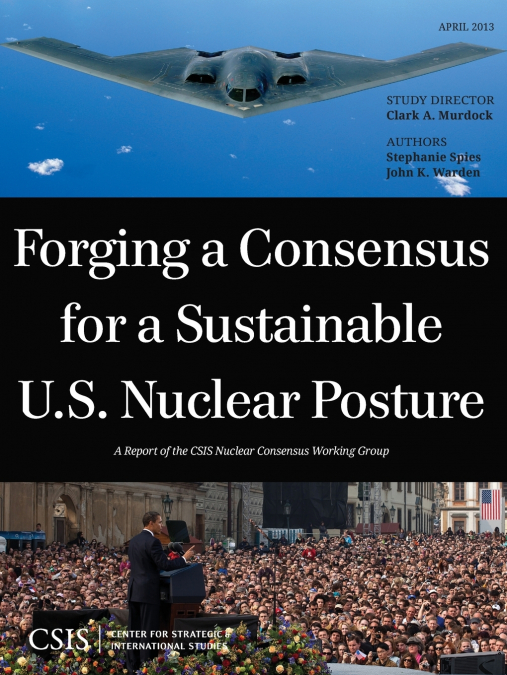 APRIL 2013

STUDY DIRECTOR
Clark A. Murdock

AUTHORS
Stephanie Spies
John K. Warden

Forging a Consensus for a Sustainable U.S. Nuclear Posture

A Report of the CSIS Nuclear Consensus Working Group

CSIS | CENTER FOR STRATEGIC & INTERNATIONAL STUDIES